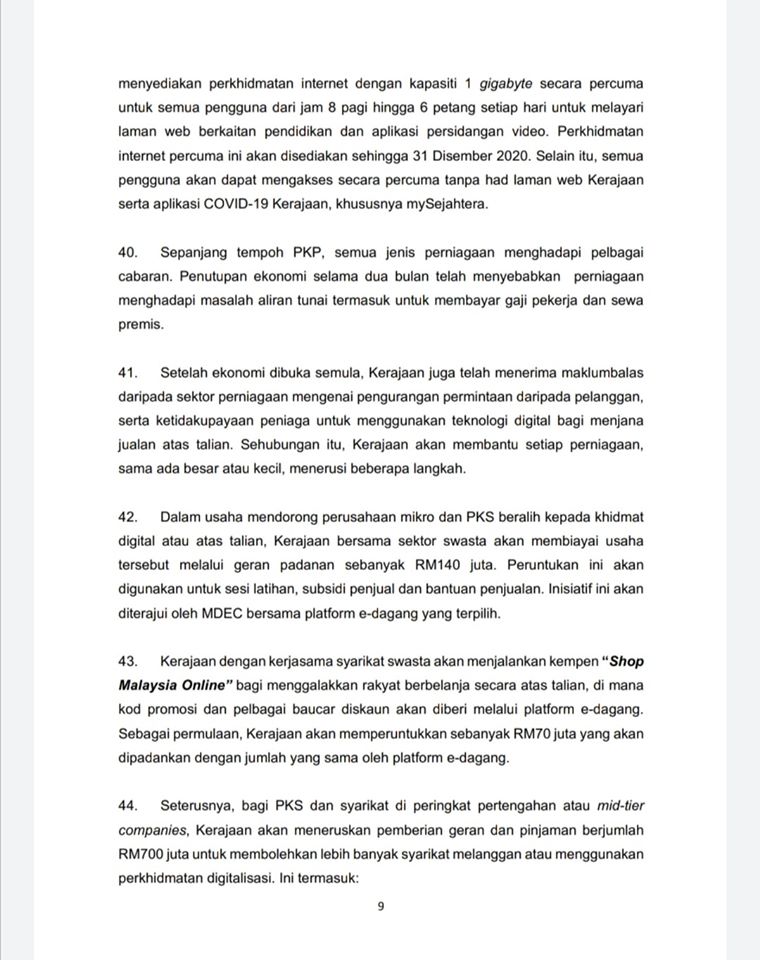 menyediakan perkhidmatan internet dengan kapasiti 1 gigabyte secara percuma untuk semua pengguna dari jam 8 pagi hingga 6 petang setiap hari untuk melayari laman web berkaitan pendidikan dan aplikasi persidangan video. Perkhidmatan internet percuma ini akan disediakan sehingga 31 Disember 2020. Selain itu, semua pengguna akan dapat mengakses secara percuma tanpa had laman web Kerajaan serta aplikasi COVID-19 Kerajaan, khususnya mySejahtera.

40. Sepanjang tempoh PKP, semua jenis perniagaan menghadapi pelbagai cabaran. Penutupan ekonomi selama dua bulan telah menyebabkan perniagaan menghadapi masalah aliran tunai termasuk untuk membayar gaji pekerja dan sewa premis.

41. Setelah ekonomi dibuka semula, Kerajaan juga telah menerima maklumbalas daripada sektor perniagaan mengenai pengurangan permintaan daripada pelanggan, serta ketidakupayaan peniaga untuk menggunakan teknologi digital bagi menjana jualan atas talian. Sehubungan itu, Kerajaan akan membantu setiap perniagaan, sama ada besar atau kecil, menerusi beberapa langkah.

42. Dalam usaha mendorong perusahaan mikro dan PKS beralih kepada khidmat digital atau atas talian, Kerajaan bersama sektor swasta akan membiayai usaha tersebut melalui geran padanan sebanyak RM140 juta. Peruntukan ini akan digunakan untuk sesi latihan, subsidi penjual dan bantuan penjualan. Inisiatif ini akan diterajui oleh MDEC bersama platform e-dagang yang terpilih.

43. Kerajaan dengan kerjasama syarikat swasta akan menjalankan kempen "Shop Malaysia Online" bagi menggalakkan rakyat berbelanja secara atas talian, di mana kod promosi dan pelbagai baucar diskaun akan diberi melalui platform e-dagang. Sebagai permulaan, Kerajaan akan memperuntukkan sebanyak RM70 juta yang akan dipadankan dengan jumlah yang sama oleh platform e-dagang.

44. Seterusnya, bagi PKS dan syarikat di peringkat pertengahan atau mid-tier companies, Kerajaan akan meneruskan pemberian geran dan pinjaman berjumlah RM700 juta untuk membolehkan lebih banyak syarikat melanggan atau menggunakan perkhidmatan digitalisasi. Ini termasuk:

9